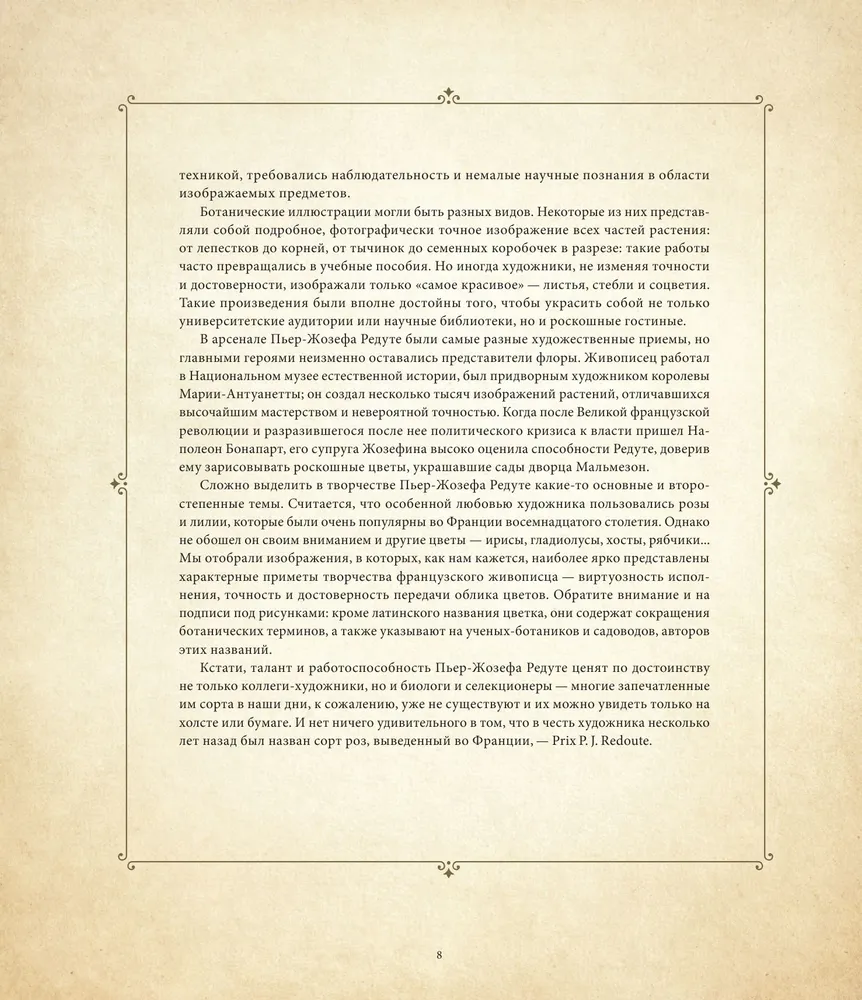 техникой, требовались наблюдательность и немалые научные познания в области изображаемых предметов.

Ботанические иллюстрации могли быть разных видов. Некоторые из них представляли собой подробное, фотографически точное изображение всех частей растения: от лепестков до корней, от тычинок до семенных коробочек в разрезе: такие работы часто превращались в учебные пособия. Но иногда художники, не изменяя точности и достоверности, изображали только «самое красивое» — листья, стебли и соцветия. Такие произведения были вполне достойны того, чтобы украсить собой не только университетские аудитории или научные библиотеки, но и роскошные гостиные.

В арсенале Пьер-Жозефа Редуте были самые разные художественные приемы, но главными героями неизменно оставались представители флоры. Живописец работал в Национальном музее естественной истории, был придворным художником королевы Марии-Антуанетты; он создал несколько тысяч изображений растений, отличавшихся высочайшим мастерством и невероятной точностью. Когда после Великой французской революции и разразившегося после нее политического кризиса к власти пришел Наполеон Бонапарт, его супруга Жозефина высоко оценила способности Редуте, доверив ему зарисовывать роскошные цветы, украшавшие сады дворца Мальмезон.

Сложно выделить в творчестве Пьер-Жозефа Редуте какие-то основные и второстепенные темы. Считается, что особенной любовью художника пользовались розы и лилии, которые были очень популярны во Франции восемнадцатого столетия. Однако не обошел он своим вниманием и другие цветы — ирисы, гладиолусы, хосты, рябчики... Мы отобрали изображения, в которых, как нам кажется, наиболее ярко представлены характерные приметы творчества французского живописца — виртуозность исполнения, точность и достоверность передачи облика цветов. Обратите внимание и на подписи под рисунками: кроме латинского названия цветка, они содержат сокращения ботанических терминов, а также указывают на ученых-ботаников и садоводов, авторов этих названий.

Кстати, талант и работоспособность Пьер-Жозефа Редуте ценят по достоинству не только коллеги-художники, но и биологи и селекционеры — многие запечатленные им сорта в наши дни, к сожалению, уже не существуют и их можно увидеть только на холсте или бумаге. И нет ничего удивительного в том, что в честь художника несколько лет назад был назван сорт роз, выведенный во Франции, — Prix P. J. Redoute.

8